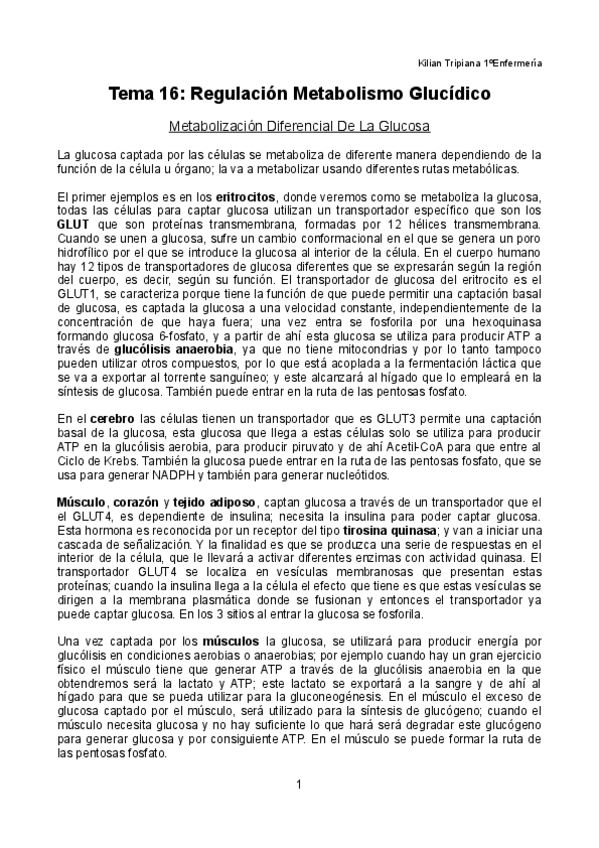 Kilian Tripiana 1ºEnfermería

Tema 16: Regulación Metabolismo Glucídico

Metabolización Diferencial De La Glucosa

La glucosa captada por las células se metaboliza de diferente manera dependiendo de la función de la célula u órgano; la va a metabolizar usando diferentes rutas metabólicas.

El primer ejemplos es en los eritrocitos, donde veremos como se metaboliza la glucosa, todas las células para captar glucosa utilizan un transportador específico que son los GLUT que son proteínas transmembrana, formadas por 12 hélices transmembrana. Cuando se unen a glucosa, sufre un cambio conformacional en el que se genera un poro hidrofílico por el que se introduce la glucosa al interior de la célula. En el cuerpo humano hay 12 tipos de transportadores de glucosa diferentes que se expresarán según la región del cuerpo, es decir, según su función. El transportador de glucosa del eritrocito es el GLUT1, se caracteriza porque tiene la función de que puede permitir una captación basal de glucosa, es captada la glucosa a una velocidad constante, independientemente de la concentración de que haya fuera; una vez entra se fosforila por una hexoquinasa formando glucosa 6-fosfato, y a partir de ahí esta glucosa se utiliza para producir ATP a través de glucólisis anaerobia, ya que no tiene mitocondrias y por lo tanto tampoco pueden utilizar otros compuestos, por lo que está acoplada a la fermentación láctica que se va a exportar al torrente sanguíneo; y este alcanzará al hígado que lo empleará en la síntesis de glucosa. También puede entrar en la ruta de las pentosas fosfato.

En el cerebro las células tienen un transportador que es GLUT3 permite una captación basal de la glucosa, esta glucosa que llega a estas células solo se utiliza para producir ATP en la glucólisis aerobia, para producir piruvato y de ahí Acetil-CoA para que entre al Ciclo de Krebs. También la glucosa puede entrar en la ruta de las pentosas fosfato, que se usa para generar NADPH y también para generar nucleótidos.

Músculo, corazón y tejido adiposo, captan glucosa a través de un transportador que el el GLUT4, es dependiente de insulina; necesita la insulina para poder captar glucosa. Esta hormona es reconocida por un receptor del tipo tirosina quinasa; y van a iniciar una cascada de señalización. Y la finalidad es que se produzca una serie de respuestas en el interior de la célula, que le llevará a activar diferentes enzimas con actividad quinasa. El transportador GLUT4 se localiza en vesículas membranosas que presentan estas proteínas; cuando la insulina llega a la célula el efecto que tiene es que estas vesículas se dirigen a la membrana plasmática donde se fusionan y entonces el transportador ya puede captar glucosa. En los 3 sitios al entrar la glucosa se fosforila.

Una vez captada por los músculos la glucosa, se utilizará para producir energía por glucólisis en condiciones aerobias o anaerobias; por ejemplo cuando hay un gran ejercicio físico el músculo tiene que generar ATP a través de la glucólisis anaerobia en la que obtendremos será la lactato y ATP; este lactato se exportará a la sangre y de ahí al hígado para que se pueda utilizar para la gluconeogénesis. En el músculo el exceso de glucosa captado por el músculo, será utilizado para la síntesis de glucógeno; cuando el músculo necesita glucosa y no hay suficiente lo que hará será degradar este glucógeno para generar glucosa y por consiguiente ATP. En el músculo se puede formar la ruta de las pentosas fosfato.

1